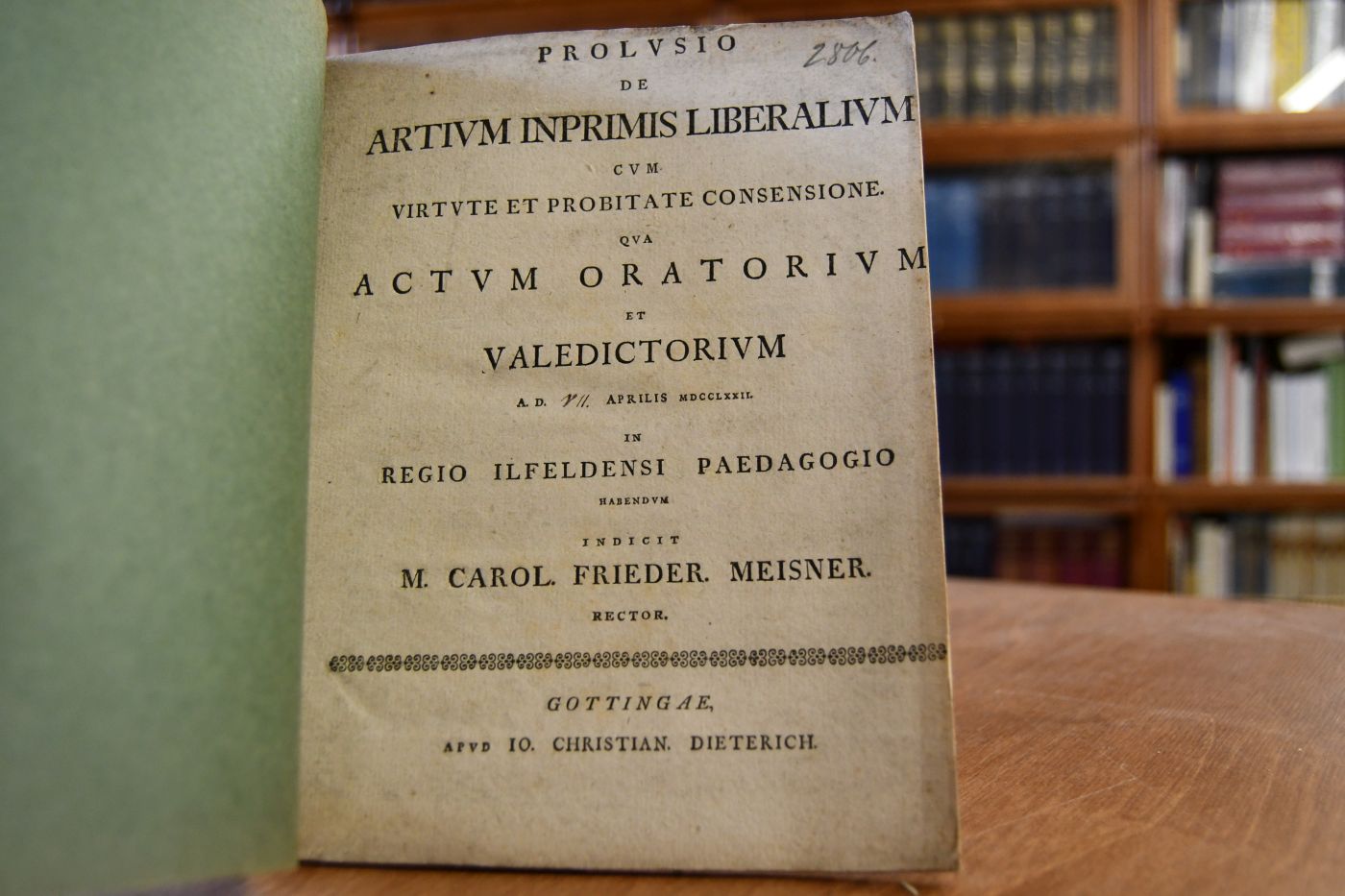 2806.

PROLVSIO
DE
ARTIVM INPRIMIS LIBERALIVM
CVM
VIRTVTE ET PROBITATE CONSENSIONE.
QVA
ACTVM ORATORIVM
ET
VALEDICTORIVM
A. D. VII. APRILIS MDCCLXXII.
IN
REGIO ILFELDENSI PAEDAGOGIO
HABENDVM
INDICIT
M. CAROL. FRIEDER. MEISNER.
RECTOR.

GOTTINGAE,
APVD IO. CHRISTIAN. DIETERICH.